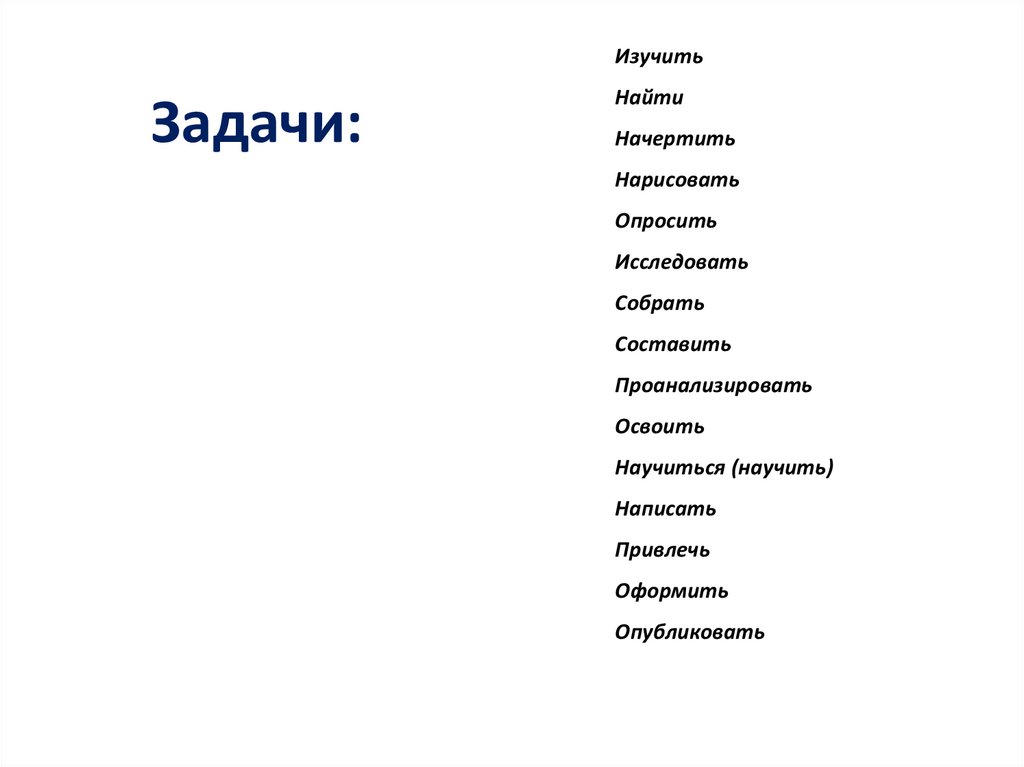 Задачи:

Изучить

Найти

Начертить

Нарисовать

Опросить

Исследовать

Собрать

Составить

Проанализировать

Освоить

Научиться (научить)

Написать

Привлечь

Оформить

Опубликовать